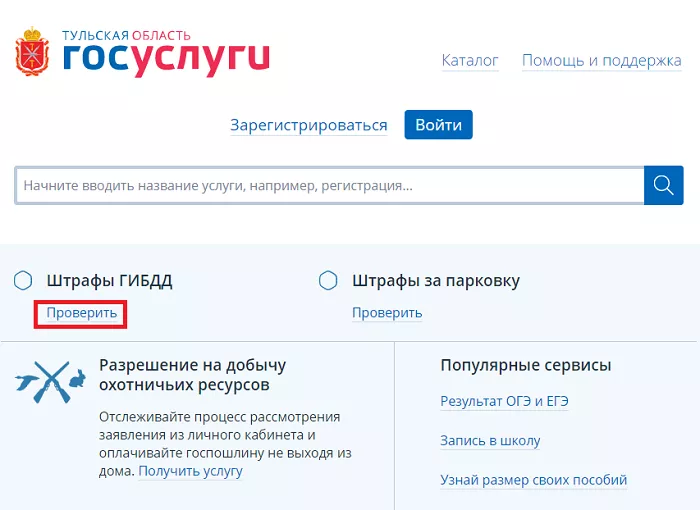 ТУЛЬСКАЯ ОБЛАСТЬ
госуслуги

Каталог Помощь и поддержка

Зарегистрироваться Войти

Начните вводить название услуги, например, регистрация...

Штрафы ГИБДД
Проверить

Штрафы за парковку
Проверить

Разрешение на добычу охотничьих ресурсов

Отслеживайте процесс рассмотрения заявления из личного кабинета и оплачивайте госпошлину не выходя из дома. Получить услугу

Популярные сервисы

Результат ОГЭ и ЕГЭ

Запись в школу

Узнай размер своих пособий